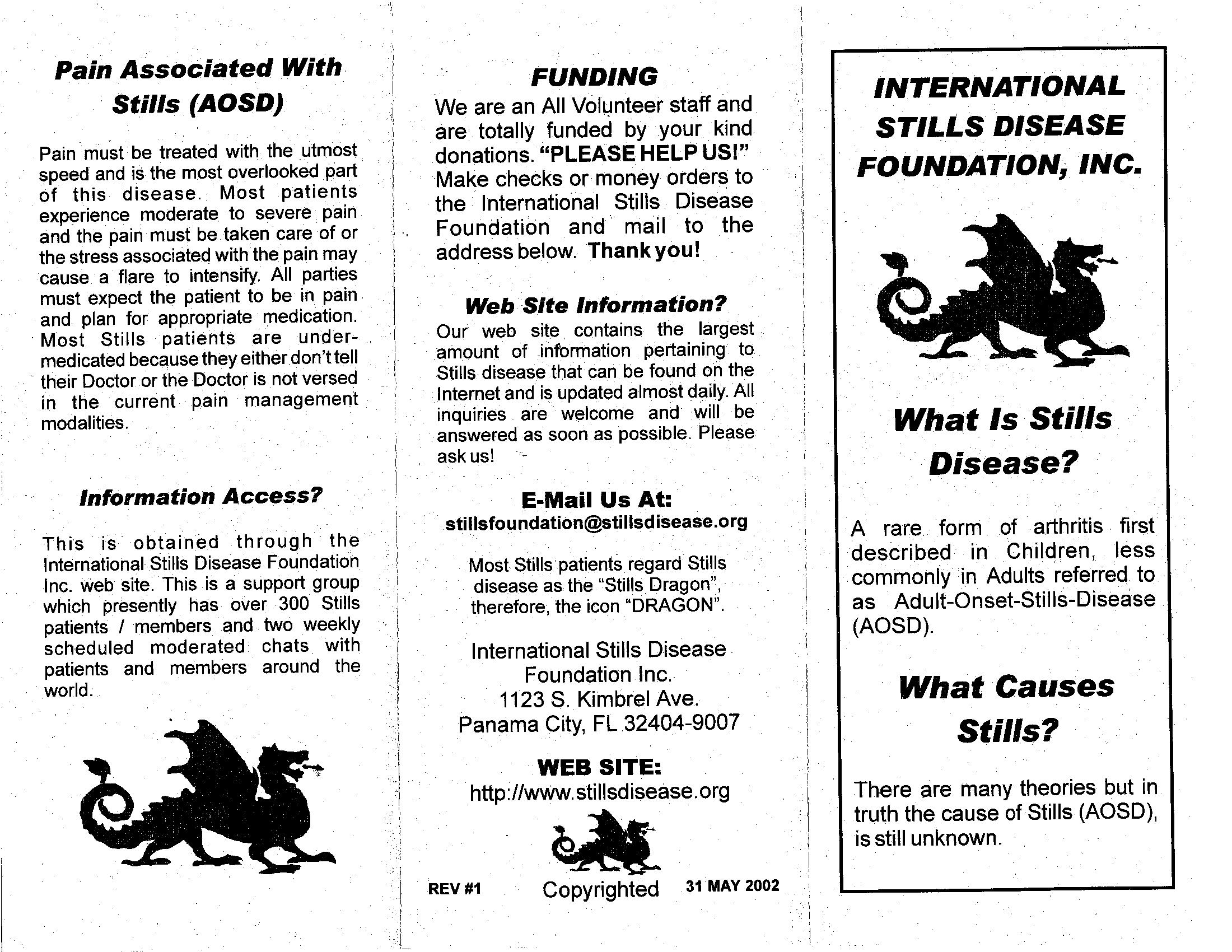 Pain Associated With Stills (AOSD)

Pain must be treated with the utmost speed and is the most overlooked part of this disease. Most patients experience moderate to severe pain and the pain must be taken care of or the stress associated with the pain may cause a flare to intensify. All parties must expect the patient to be in pain and plan for appropriate medication. Most Stills patients are under-medicated because they either don't tell their Doctor or the Doctor is not versed in the current pain management modalities.

Information Access?

This is obtained through the International Stills Disease Foundation Inc. web site. This is a support group which presently has over 300 Stills patients / members and two weekly scheduled moderated chats with patients and members around the world.

FUNDING

We are an All Volunteer staff and are totally funded by your kind donations. "PLEASE HELP US!" Make checks or money orders to the International Stills Disease Foundation and mail to the address below. Thank you!

Web Site Information?

Our web site contains the largest amount of information pertaining to Stills disease that can be found on the Internet and is updated almost daily. All inquiries are welcome and will be answered as soon as possible. Please ask us!

E-Mail Us At:
stillsfoundation@stillsdisease.org

Most Stills patients regard Stills disease as the "Stills Dragon", therefore, the icon "DRAGON".

International Stills Disease Foundation Inc.
1123 S. Kimbrel Ave.
Panama City, FL 32404-9007

WEB SITE:
http://www.stillsdisease.org

REV #1 Copyrighted 31 MAY 2002

INTERNATIONAL STILLS DISEASE FOUNDATION, INC.

What Is Stills Disease?

A rare form of arthritis first described in Children, less commonly in Adults referred to as Adult-Onset-Stills-Disease (AOSD).

What Causes Stills?

There are many theories but in truth the cause of Stills (AOSD), is still unknown.